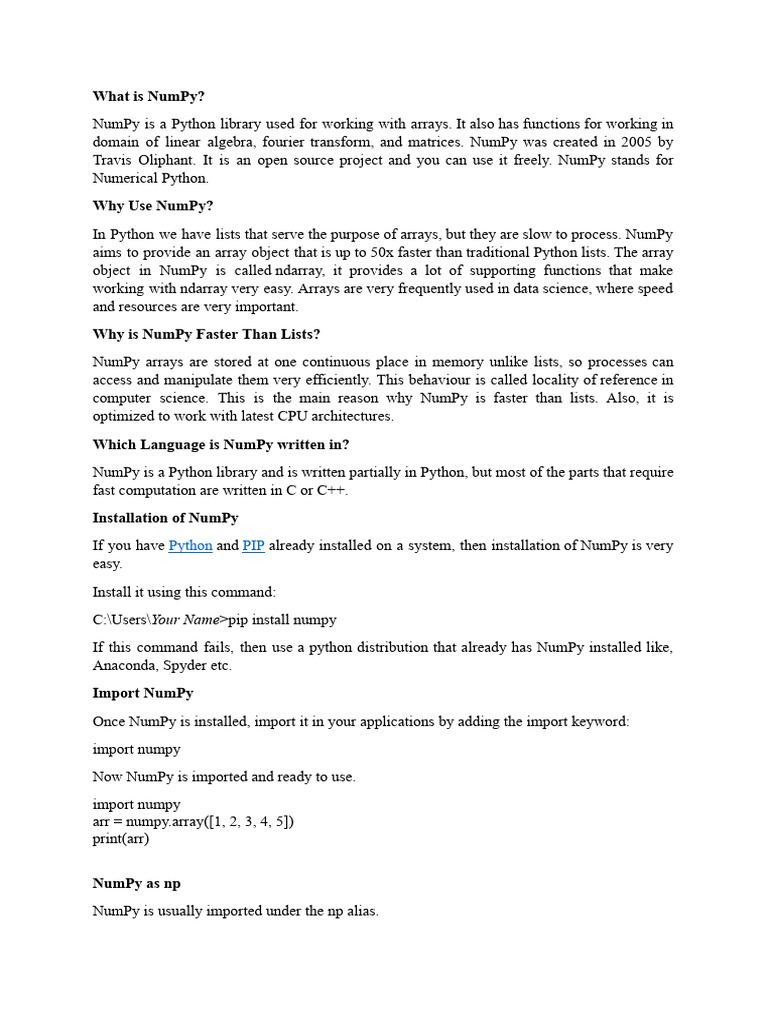 What is NumPy?

NumPy is a Python library used for working with arrays. It also has functions for working in domain of linear algebra, fourier transform, and matrices. NumPy was created in 2005 by Travis Oliphant. It is an open source project and you can use it freely. NumPy stands for Numerical Python.

Why Use NumPy?

In Python we have lists that serve the purpose of arrays, but they are slow to process. NumPy aims to provide an array object that is up to 50x faster than traditional Python lists. The array object in NumPy is called ndarray, it provides a lot of supporting functions that make working with ndarray very easy. Arrays are very frequently used in data science, where speed and resources are very important.

Why is NumPy Faster Than Lists?

NumPy arrays are stored at one continuous place in memory unlike lists, so processes can access and manipulate them very efficiently. This behaviour is called locality of reference in computer science. This is the main reason why NumPy is faster than lists. Also, it is optimized to work with latest CPU architectures.

Which Language is NumPy written in?

NumPy is a Python library and is written partially in Python, but most of the parts that require fast computation are written in C or C++.

Installation of NumPy

If you have Python and PIP already installed on a system, then installation of NumPy is very easy.

Install it using this command:

C:\Users\Your Name>pip install numpy

If this command fails, then use a python distribution that already has NumPy installed like, Anaconda, Spyder etc.

Import NumPy

Once NumPy is installed, import it in your applications by adding the import keyword:

import numpy

Now NumPy is imported and ready to use.

import numpy
arr = numpy.array([1, 2, 3, 4, 5])
print(arr)

NumPy as np

NumPy is usually imported under the np alias.